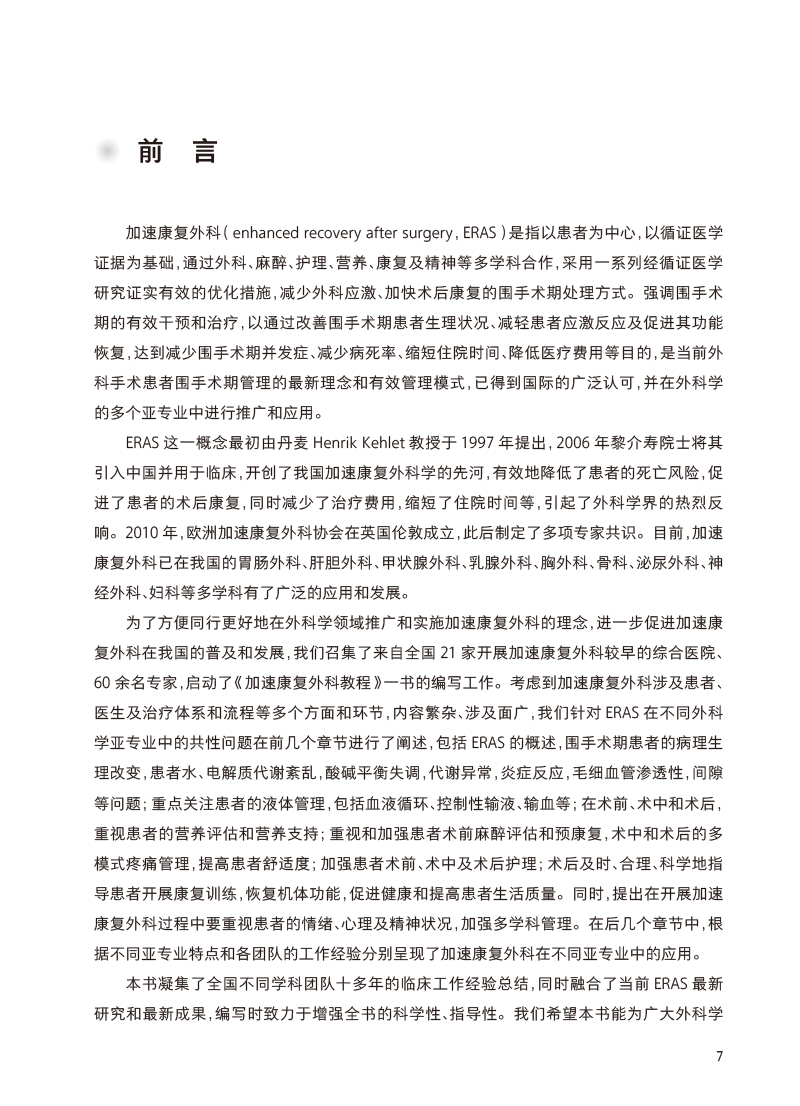 前　言

加速康复外科（enhanced recovery after surgery，ERAS）是指以患者为中心，以循证医学证据为基础，通过外科、麻醉、护理、营养、康复及精神等多学科合作，采用一系列经循证医学研究证实有效的优化措施，减少外科应激、加快术后康复的围手术期处理方式。强调围手术期的有效干预和治疗，以通过改善围手术期患者生理状况、减轻患者应激反应及促进其功能恢复，达到减少围手术期并发症、减少病死率、缩短住院时间、降低医疗费用等目的，是当前外科手术患者围手术期管理的最新理念和有效管理模式，已得到国际的广泛认可，并在外科学的多个亚专业中进行推广和应用。

ERAS 这一概念最初由丹麦 Henrik Kehlet 教授于 1997 年提出，2006 年黎介寿院士将其引入中国并用于临床，开创了我国加速康复外科学的先河，有效地降低了患者的死亡风险，促进了患者的术后康复，同时减少了治疗费用，缩短了住院时间等，引起了外科学界的热烈反响。2010 年，欧洲加速康复外科协会在英国伦敦成立，此后制定了多项专家共识。目前，加速康复外科已在我国的胃肠外科、肝胆外科、甲状腺外科、乳腺外科、胸外科、骨科、泌尿外科、神经外科、妇科等多学科有了广泛的应用和发展。

为了方便同行更好地在外科学领域推广和实施加速康复外科的理念，进一步促进加速康复外科在我国的普及和发展，我们召集了来自全国 21 家开展加速康复外科较早的综合医院、60 余名专家，启动了《加速康复外科教程》一书的编写工作。考虑到加速康复外科涉及患者、医生及治疗体系和流程等多个方面和环节，内容繁杂、涉及面广，我们针对 ERAS 在不同外科学亚专业中的共性问题在前几个章节进行了阐述，包括 ERAS 的概述，围手术期患者的病理生理改变，患者水、电解质代谢紊乱，酸碱平衡失调，代谢异常，炎症反应，毛细血管渗透性，间隙等问题；重点关注患者的液体管理，包括血液循环、控制性输液、输血等；在术前、术中和术后，重视患者的营养评估和营养支持；重视和加强患者术前麻醉评估和预康复，术中和术后的多模式疼痛管理，提高患者舒适度；加强患者术前、术中及术后护理；术后及时、合理、科学地指导患者开展康复训练，恢复机体功能，促进健康和提高患者生活质量。同时，提出在开展加速康复外科过程中要重视患者的情绪、心理及精神状况，加强多学科管理。在后几个章节中，根据不同亚专业特点和各团队的工作经验分别呈现了加速康复外科在不同亚专业中的应用。

本书凝集了全国不同学科团队十多年的临床工作经验总结，同时融合了当前 ERAS 最新研究和最新成果，编写时致力于增强全书的科学性、指导性。我们希望本书能为广大外科学

7